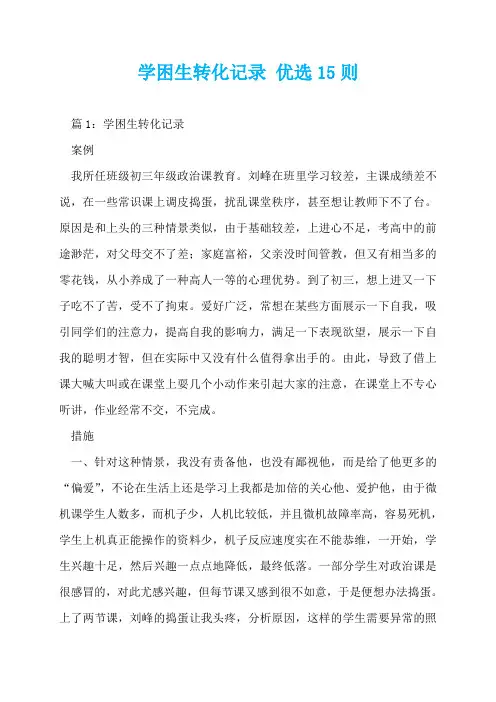 学困生转化记录 优选15则

篇1：学困生转化记录

案例

我所任班级初三年级政治课教育。刘峰在班里学习较差，主课成绩差不说，在一些常识课上调皮捣蛋，扰乱课堂秩序，甚至想让教师下不了台。原因是和上头的三种情景类似，由于基础较差，上进心不足，考高中的前途渺茫，对父母交不了差；家庭富裕，父亲没时间管教，但又有相当多的零花钱，从小养成了一种高人一等的心理优势。到了初三，想上进又一下子吃不了苦，受不了拘束。爱好广泛，常想在某些方面展示一下自我，吸引同学们的注意力，提高自我的影响力，满足一下表现欲望，展示一下自我的聪明才智，但在实际中又没有什么值得拿出手的。由此，导致了借上课大喊大叫或在课堂上耍几个小动作来引起大家的注意，在课堂上不专心听讲，作业经常不交，不完成。

措施

一、针对这种情景，我没有责备他，也没有鄙视他，而是给了他更多的“偏爱”，不论在生活上还是学习上我都是加倍的关心他、爱护他，由于微机课学生人数多，而机子少，人机比较低，并且微机故障率高，容易死机，学生上机真正能操作的资料少，机子反应速度实在不能恭维，一开始，学生兴趣十足，然后兴趣一点点地降低，最终低落。一部分学生对政治课是很感冒的，对此尤感兴趣，但每节课又感到很不如意，于是便想办法捣蛋。上了两节课，刘峰的捣蛋让我头疼，分析原因，这样的学生需要异常的照